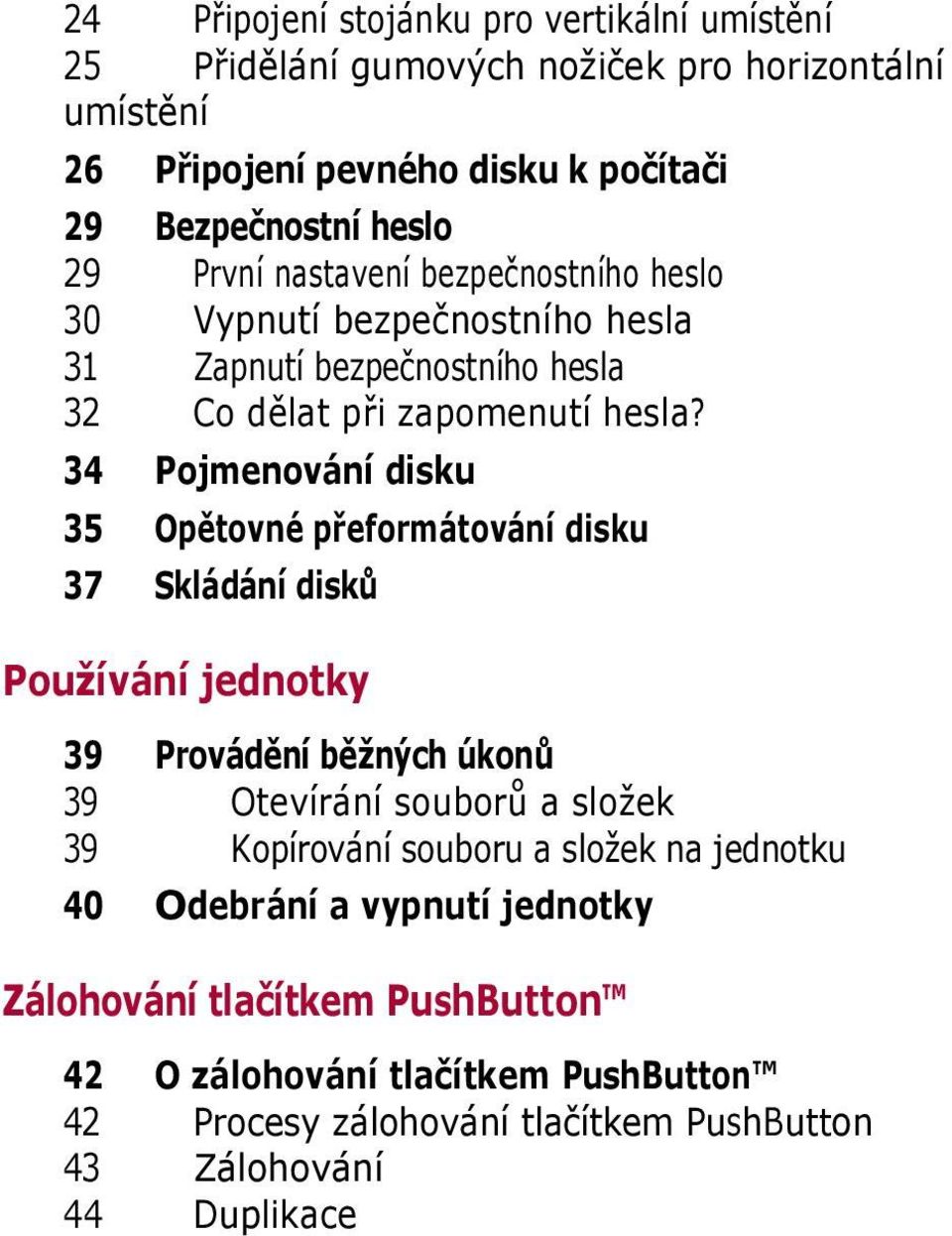 24 Připojení stojánku pro vertikální umístění
25 Přidělání gumových nožiček pro horizontální umístění
26 Připojení pevného disku k počítači
29 Bezpečnostní heslo
29 První nastavení bezpečnostního heslo
30 Vypnutí bezpečnostního hesla
31 Zapnutí bezpečnostního hesla
32 Co dělat při zapomenutí hesla?
34 Pojmenování disku
35 Opětovné přeformátování disku
37 Skládání disků

Používání jednotky

39 Provádění běžných úkonů
39 Otevírání souborů a složek
39 Kopírování souboru a složek na jednotku
40 Odebrání a vypnutí jednotky

Zálohování tlačítkem PushButton™

42 O zálohování tlačítkem PushButton™
42 Procesy zálohování tlačítkem PushButton
43 Zálohování
44 Duplikace